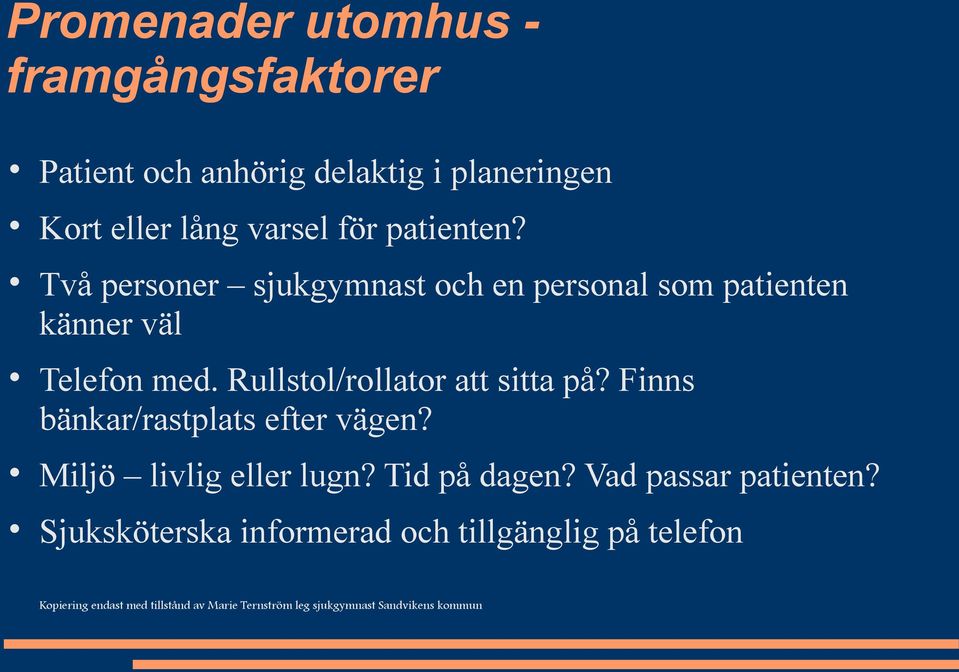 Promenader utomhus - framgångsfaktorer

• Patient och anhörig delaktig i planeringen

• Kort eller lång varsel för patienten?

• Två personer – sjukgymnast och en personal som patienten känner väl

• Telefon med. Rullstol/rollator att sitta på? Finns bänkar/rastplats efter vägen?

• Miljö – livlig eller lugn? Tid på dagen? Vad passar patienten?

• Sjuksköterska informerad och tillgänglig på telefon

Kopiering endast med tillstånd av Marie Ternström leg sjukgymnast Sandvikens kommun